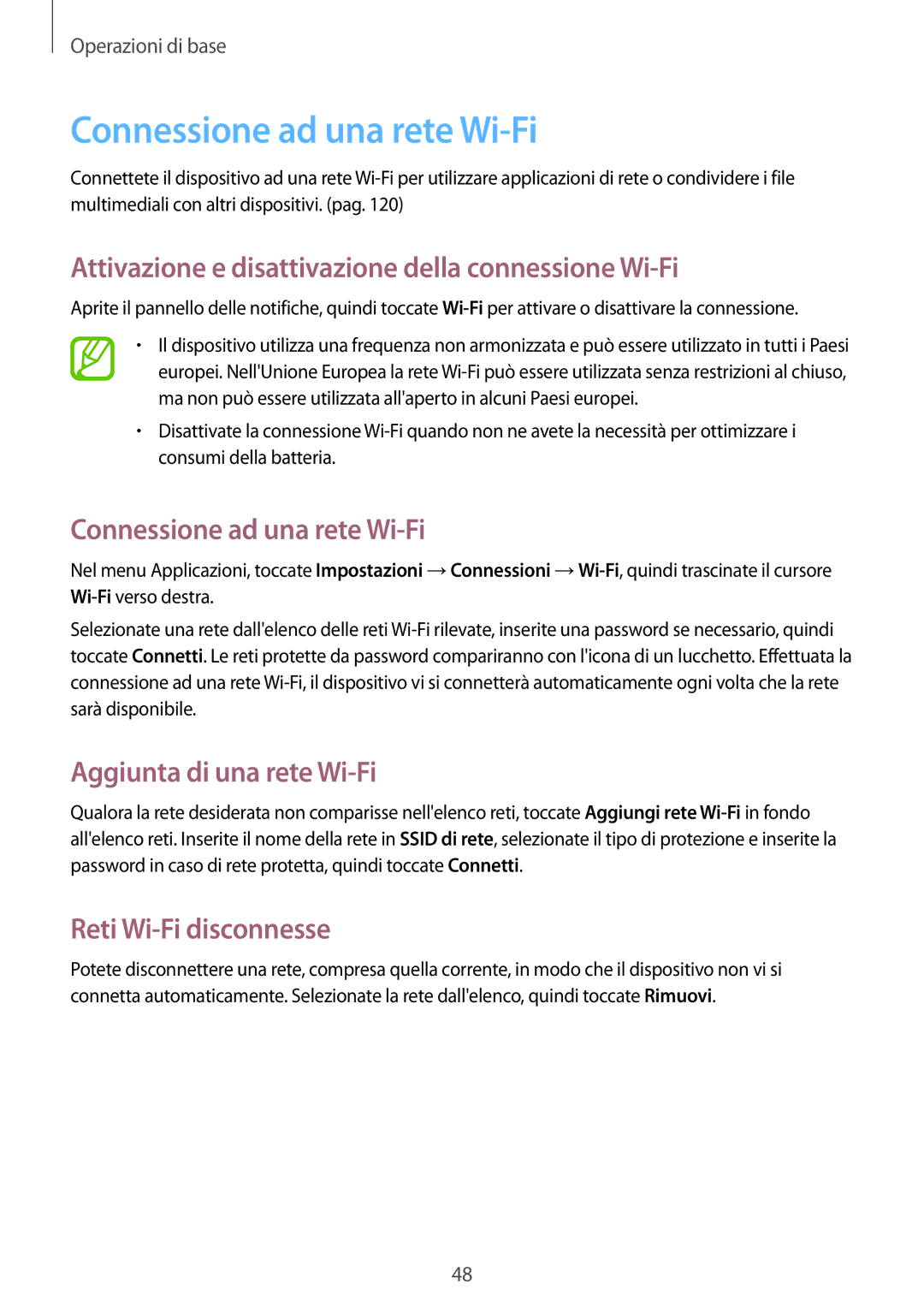 Operazioni di base

Connessione ad una rete Wi-Fi

Connettete il dispositivo ad una rete Wi-Fi per utilizzare applicazioni di rete o condividere i file multimediali con altri dispositivi. (pag. 120)

Attivazione e disattivazione della connessione Wi-Fi

Aprite il pannello delle notifiche, quindi toccate Wi-Fi per attivare o disattivare la connessione.

• Il dispositivo utilizza una frequenza non armonizzata e può essere utilizzato in tutti i Paesi europei. Nell'Unione Europea la rete Wi-Fi può essere utilizzata senza restrizioni al chiuso, ma non può essere utilizzata all'aperto in alcuni Paesi europei.

• Disattivate la connessione Wi-Fi quando non ne avete la necessità per ottimizzare i consumi della batteria.

Connessione ad una rete Wi-Fi

Nel menu Applicazioni, toccate Impostazioni → Connessioni → Wi-Fi, quindi trascinate il cursore Wi-Fi verso destra.

Selezionate una rete dall'elenco delle reti Wi-Fi rilevate, inserite una password se necessario, quindi toccate Connetti. Le reti protette da password compariranno con l'icona di un lucchetto. Effettuata la connessione ad una rete Wi-Fi, il dispositivo vi si connetterà automaticamente ogni volta che la rete sarà disponibile.

Aggiunta di una rete Wi-Fi

Qualora la rete desiderata non comparisse nell'elenco reti, toccate Aggiungi rete Wi-Fi in fondo all'elenco reti. Inserite il nome della rete in SSID di rete, selezionate il tipo di protezione e inserite la password in caso di rete protetta, quindi toccate Connetti.

Reti Wi-Fi disconnesse

Potete disconnettere una rete, compresa quella corrente, in modo che il dispositivo non vi si connetta automaticamente. Selezionate la rete dall'elenco, quindi toccate Rimuovi.

48